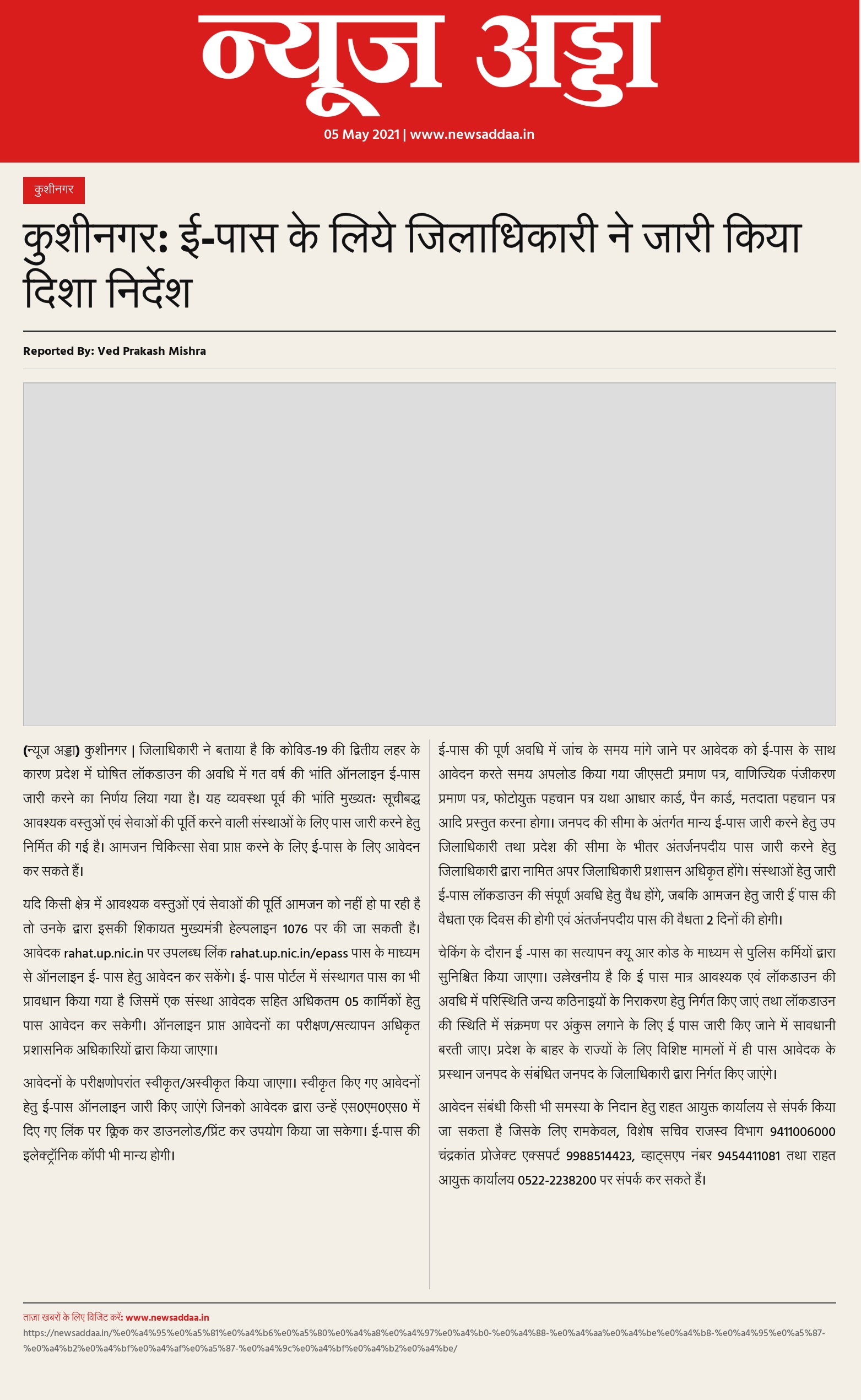 न्यूज अड्डा

05 May 2021 | www.newsaddaa.in

कुशीनगर

कुशीनगर: ई-पास के लिये जिलाधिकारी ने जारी किया दिशा निर्देश

Reported By: Ved Prakash Mishra

(न्यूज अड्डा) कुशीनगर | जिलाधिकारी ने बताया है कि कोविड-19 की द्वितीय लहर के कारण प्रदेश में घोषित लॉकडाउन की अवधि में गत वर्ष की भांति ऑनलाइन ई-पास जारी करने का निर्णय लिया गया है। यह व्यवस्था पूर्व की भांति मुख्यतः सूचीबद्ध आवश्यक वस्तुओं एवं सेवाओं की पूर्ति करने वाली संस्थाओं के लिए पास जारी करने हेतु निर्मित की गई है। आमजन चिकित्सा सेवा प्राप्त करने के लिए ई-पास के लिए आवेदन कर सकते हैं।

यदि किसी क्षेत्र में आवश्यक वस्तुओं एवं सेवाओं की पूर्ति आमजन को नहीं हो पा रही है तो उनके द्वारा इसकी शिकायत मुख्यमंत्री हेल्पलाइन 1076 पर की जा सकती है। आवेदक rahat.up.nic.in पर उपलब्ध लिंक rahat.up.nic.in/epass पास के माध्यम से ऑनलाइन ई- पास हेतु आवेदन कर सकेंगे। ई- पास पोर्टल में संस्थागत पास का भी प्रावधान किया गया है जिसमें एक संस्था आवेदक सहित अधिकतम 05 कार्मिकों हेतु पास आवेदन कर सकेगी। ऑनलाइन प्राप्त आवेदनों का परीक्षण/सत्यापन अधिकृत प्रशासनिक अधिकारियों द्वारा किया जाएगा।

आवेदनों के परीक्षणोपरांत स्वीकृत/अस्वीकृत किया जाएगा। स्वीकृत किए गए आवेदनों हेतु ई-पास ऑनलाइन जारी किए जाएंगे जिनको आवेदक द्वारा उन्हें एस0एम0एस0 में दिए गए लिंक पर क्लिक कर डाउनलोड/प्रिंट कर उपयोग किया जा सकेगा। ई-पास की इलेक्ट्रॉनिक कॉपी भी मान्य होगी।

ई-पास की पूर्ण अवधि में जांच के समय मांगे जाने पर आवेदक को ई-पास के साथ आवेदन करते समय अपलोड किया गया जीएसटी प्रमाण पत्र, वाणिज्यिक पंजीकरण प्रमाण पत्र, फोटोयुक्त पहचान पत्र यथा आधार कार्ड, पैन कार्ड, मतदाता पहचान पत्र आदि प्रस्तुत करना होगा। जनपद की सीमा के अंतर्गत मान्य ई-पास जारी करने हेतु उप जिलाधिकारी तथा प्रदेश की सीमा के भीतर अंतर्जनपदीय पास जारी करने हेतु जिलाधिकारी द्वारा नामित अपर जिलाधिकारी प्रशासन अधिकृत होंगे। संस्थाओं हेतु जारी ई-पास लॉकडाउन की संपूर्ण अवधि हेतु वैध होंगे, जबकि आमजन हेतु जारी ई पास की वैधता एक दिवस की होगी एवं अंतर्जनपदीय पास की वैधता 2 दिनों की होगी।

चेकिंग के दौरान ई -पास का सत्यापन क्यू आर कोड के माध्यम से पुलिस कर्मियों द्वारा सुनिश्चित किया जाएगा। उल्लेखनीय है कि ई पास मात्र आवश्यक एवं लॉकडाउन की अवधि में परिस्थिति जन्य कठिनाइयों के निराकरण हेतु निर्गत किए जाएं तथा लॉकडाउन की स्थिति में संक्रमण पर अंकुस लगाने के लिए ई पास जारी किए जाने में सावधानी बरती जाए। प्रदेश के बाहर के राज्यों के लिए विशिष्ट मामलों में ही पास आवेदक के प्रस्थान जनपद के संबंधित जनपद के जिलाधिकारी द्वारा निर्गत किए जाएंगे।

आवेदन संबंधी किसी भी समस्या के निदान हेतु राहत आयुक्त कार्यालय से संपर्क किया जा सकता है जिसके लिए रामकेवल, विशेष सचिव राजस्व विभाग 9411006000 चंद्रकांत प्रोजेक्ट एक्सपर्ट 9988514423, व्हाट्सएप नंबर 9454411081 तथा राहत आयुक्त कार्यालय 0522-2238200 पर संपर्क कर सकते हैं।

ताज़ा खबरों के लिए विजिट करें: www.newsaddaa.in
https://newsaddaa.in/%e0%a4%95%e0%a5%81%e0%a4%b6%e0%a5%80%e0%a4%a8%e0%a4%97%e0%a4%b0-%e0%a4%88-%e0%a4%aa%e0%a4%be%e0%a4%b8-%e0%a4%95%e0%a5%87-%e0%a4%b2%e0%a4%bf%e0%a4%af%e0%a5%87-%e0%a4%9c%e0%a4%bf%e0%a4%b2%e0%a4%be/